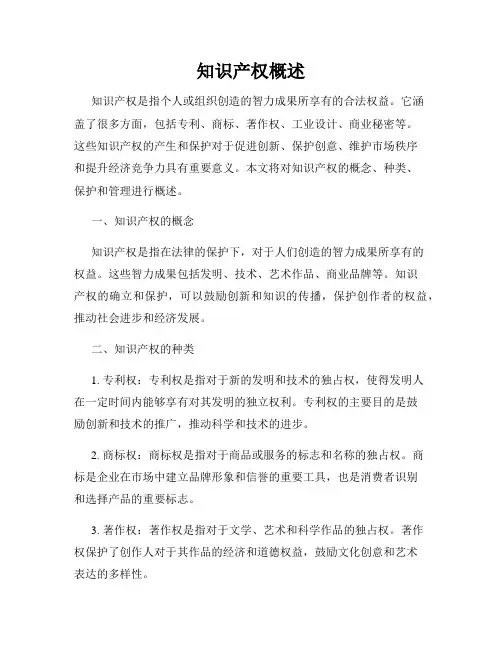 知识产权概述

知识产权是指个人或组织创造的智力成果所享有的合法权益。它涵盖了很多方面，包括专利、商标、著作权、工业设计、商业秘密等。这些知识产权的产生和保护对于促进创新、保护创意、维护市场秩序和提升经济竞争力具有重要意义。本文将对知识产权的概念、种类、保护和管理进行概述。

一、知识产权的概念

知识产权是指在法律的保护下，对于人们创造的智力成果所享有的权益。这些智力成果包括发明、技术、艺术作品、商业品牌等。知识产权的确立和保护，可以鼓励创新和知识的传播，保护创作者的权益，推动社会进步和经济发展。

二、知识产权的种类

1. 专利权：专利权是指对于新的发明和技术的独占权，使得发明人在一定时间内能够享有对其发明的独立权利。专利权的主要目的是鼓励创新和技术的推广，推动科学和技术的进步。

2. 商标权：商标权是指对于商品或服务的标志和名称的独占权。商标是企业在市场中建立品牌形象和信誉的重要工具，也是消费者识别和选择产品的重要标志。

3. 著作权：著作权是指对于文学、艺术和科学作品的独占权。著作权保护了创作人对于其作品的经济和道德权益，鼓励文化创意和艺术表达的多样性。